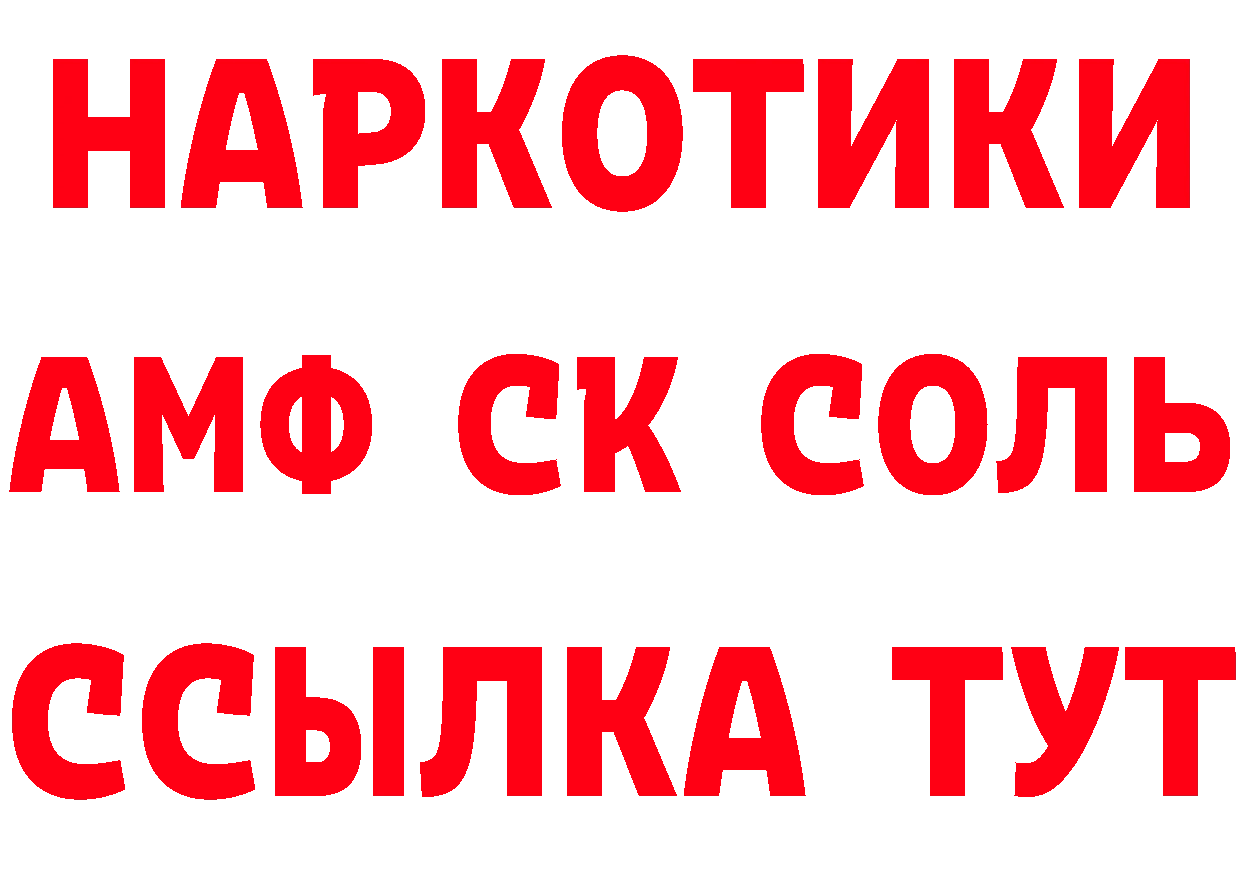 НАРКОТИКИ

АМФ СК СОЛЬ

ССЫЛКА ТУТ